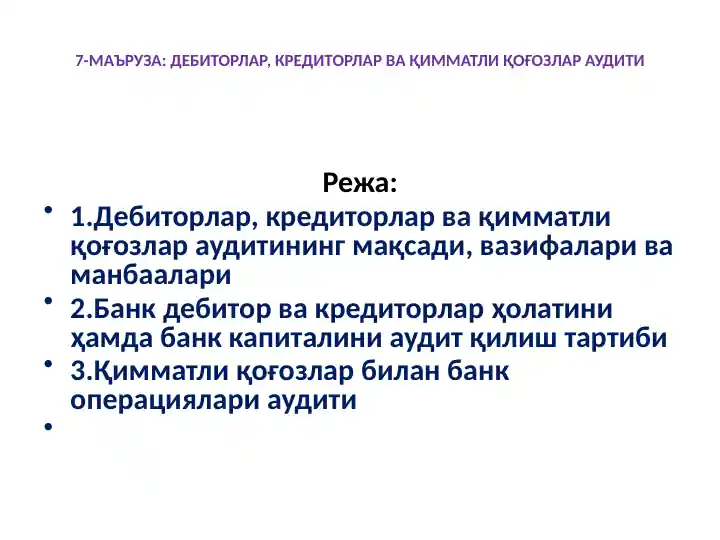 7-МАЪРУЗА: ДЕБИТОРЛАР, КРЕДИТОРЛАР ВА ҚИММАТЛИ ҚОҒОЗЛАР АУДИТИ

Режа:

• 1.Дебиторлар, кредиторлар ва қимматли қоғозлар аудитининг мақсади, вазифалари ва манбаалари
• 2.Банк дебитор ва кредиторлар ҳолатини ҳамда банк капиталини аудит қилиш тартиби
• 3.Қимматли қоғозлар билан банк операциялари аудити
•